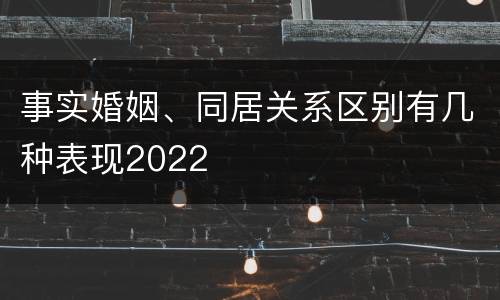 事实婚姻、同居关系区别有几种表现2022